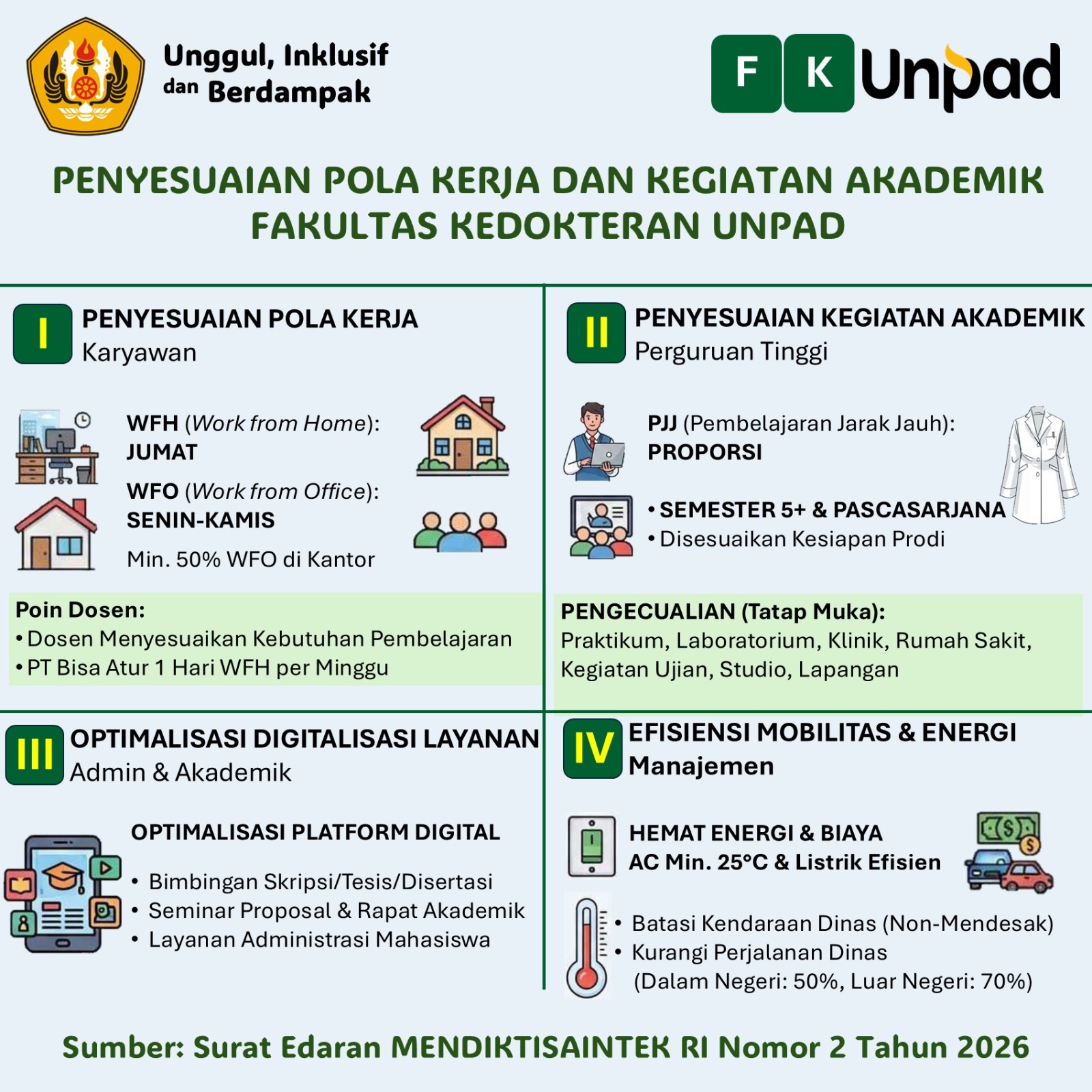 Unggul, Inklusif dan Berdampak

F K Unpad

PENYESUAIAN POLA KERJA DAN KEGIATAN AKADEMIK FAKULTAS KEDOKTERAN UNPAD

I PENYESUAIAN POLA KERJA
Karyawan

WFH (Work from Home): JUMAT

WFO (Work from Office): SENIN-KAMIS

Min. 50% WFO di Kantor

Poin Dosen:
• Dosen Menyesuaikan Kebutuhan Pembelajaran
• PT Bisa Atur 1 Hari WFH per Minggu

II PENYESUAIAN KEGIATAN AKADEMIK
Perguruan Tinggi

PJJ (Pembelajaran Jarak Jauh): PROPORSI

• SEMESTER 5+ & PASCASARJANA
• Disesuaikan Kesiapan Prodi

PENGECUALIAN (Tatap Muka):
Praktikum, Laboratorium, Klinik, Rumah Sakit, Kegiatan Ujian, Studio, Lapangan

III OPTIMALISASI DIGITALISASI LAYANAN
Admin & Akademik

OPTIMALISASI PLATFORM DIGITAL

• Bimbingan Skripsi/Tesis/Disertasi
• Seminar Proposal & Rapat Akademik
• Layanan Administrasi Mahasiswa

IV EFISIENSI MOBILITAS & ENERGI
Manajemen

HEMAT ENERGI & BIAYA
AC Min. 25°C & Listrik Efisien

• Batasi Kendaraan Dinas (Non-Mendesak)
• Kurangi Perjalanan Dinas (Dalam Negeri: 50%, Luar Negeri: 70%)

Sumber: Surat Edaran MENDIKTISAINTEK RI Nomor 2 Tahun 2026